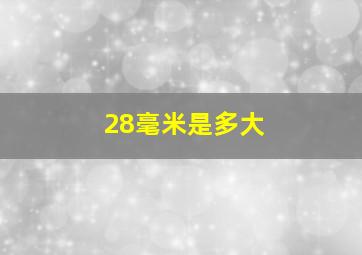 28毫米是多大